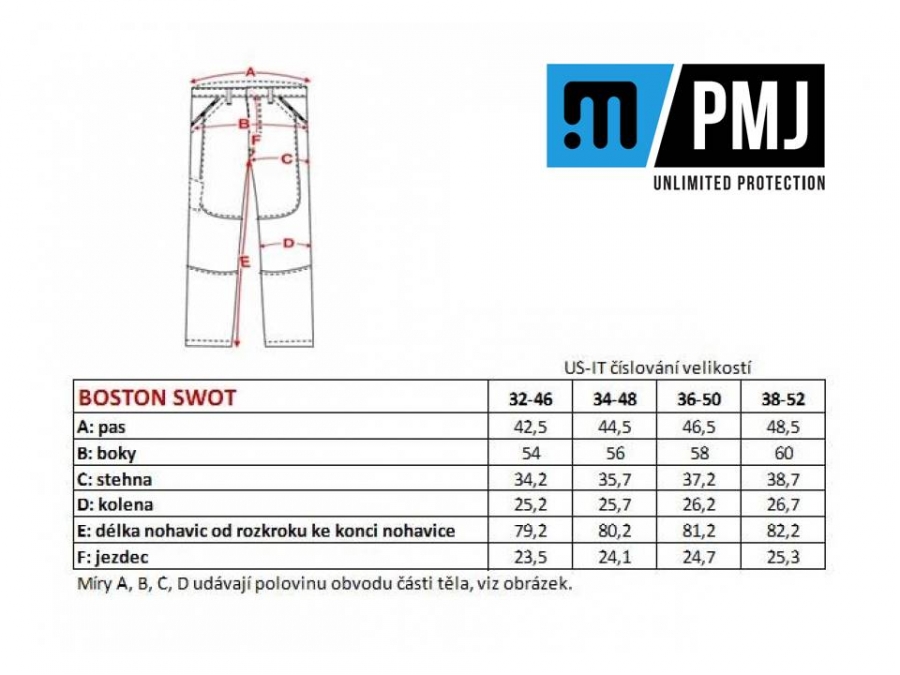 A
B
F
C
D
E

PMJ
UNLIMITED PROTECTION

US-IT číslování velikostí

| BOSTON SWOT | 32-46 | 34-48 | 36-50 | 38-52 |
|---|---|---|---|---|
| A: pas | 42,5 | 44,5 | 46,5 | 48,5 |
| B: boky | 54 | 56 | 58 | 60 |
| C: stehna | 34,2 | 35,7 | 37,2 | 38,7 |
| D: kolena | 25,2 | 25,7 | 26,2 | 26,7 |
| E: délka nohavic od rozkroku ke konci nohavice | 79,2 | 80,2 | 81,2 | 82,2 |
| F: jezdec | 23,5 | 24,1 | 24,7 | 25,3 |

Míry A, B, C, D udávají polovinu obvodu části těla, viz obrázek.